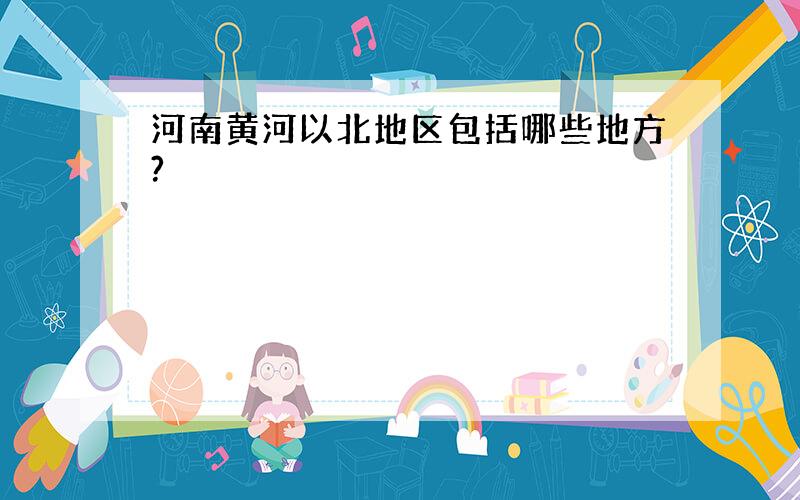 河南黄河以北地区包括哪些地方?